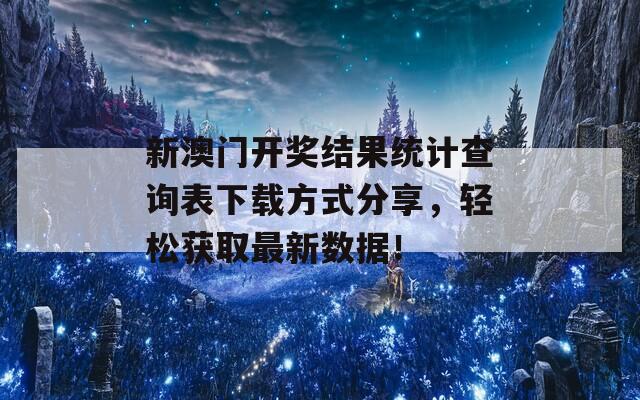 新澳门开奖结果统计查询表下载方式分享，轻松获取最新数据！